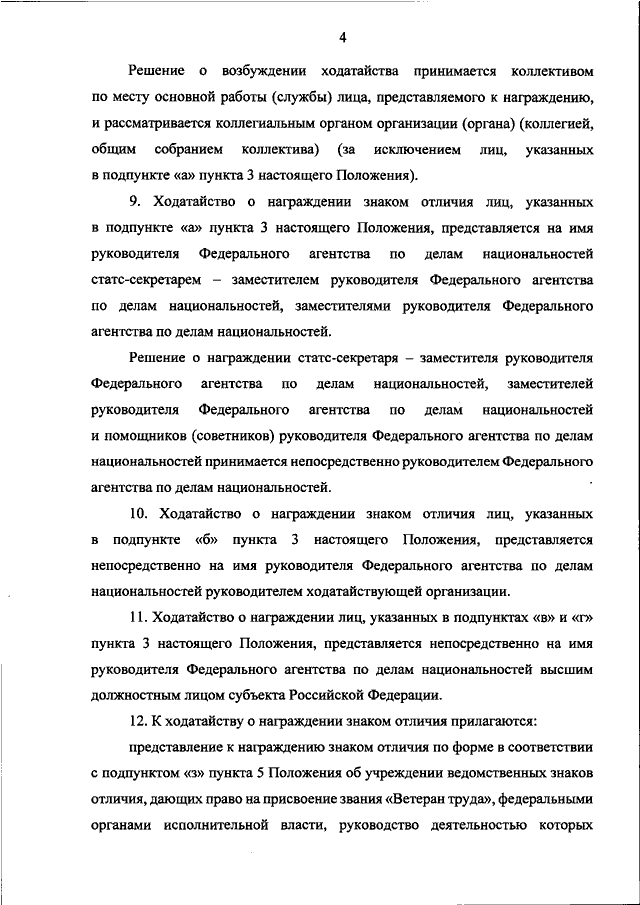 4

Решение о возбуждении ходатайства принимается коллективом по месту основной работы (службы) лица, представляемого к награждению, и рассматривается коллегиальным органом организации (органа) (коллегией, общим собранием коллектива) (за исключением лиц, указанных в подпункте «а» пункта 3 настоящего Положения).

9. Ходатайство о награждении знаком отличия лиц, указанных в подпункте «а» пункта 3 настоящего Положения, представляется на имя руководителя Федерального агентства по делам национальностей статс-секретарем – заместителем руководителя Федерального агентства по делам национальностей, заместителями руководителя Федерального агентства по делам национальностей.

Решение о награждении статс-секретаря – заместителя руководителя Федерального агентства по делам национальностей, заместителей руководителя Федерального агентства по делам национальностей и помощников (советников) руководителя Федерального агентства по делам национальностей принимается непосредственно руководителем Федерального агентства по делам национальностей.

10. Ходатайство о награждении знаком отличия лиц, указанных в подпункте «б» пункта 3 настоящего Положения, представляется непосредственно на имя руководителя Федерального агентства по делам национальностей руководителем ходатайствующей организации.

11. Ходатайство о награждении лиц, указанных в подпунктах «в» и «г» пункта 3 настоящего Положения, представляется непосредственно на имя руководителя Федерального агентства по делам национальностей высшим должностным лицом субъекта Российской Федерации.

12. К ходатайству о награждении знаком отличия прилагаются:

представление к награждению знаком отличия по форме в соответствии с подпунктом «з» пункта 5 Положения об учреждении ведомственных знаков отличия, дающих право на присвоение звания «Ветеран труда», федеральными органами исполнительной власти, руководство деятельностью которых